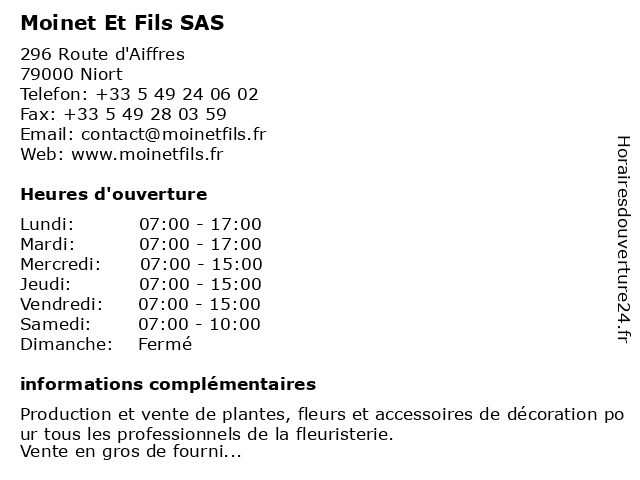 Moinet Et Fils SAS

296 Route d'Aiffres
79000 Niort
Telefon: +33 5 49 24 06 02
Fax: +33 5 49 28 03 59
Email: contact@moinetfils.fr
Web: www.moinetfils.fr

Heures d'ouverture

| | |
|---|---|
| Lundi: | 07:00 - 17:00 |
| Mardi: | 07:00 - 17:00 |
| Mercredi: | 07:00 - 15:00 |
| Jeudi: | 07:00 - 15:00 |
| Vendredi: | 07:00 - 15:00 |
| Samedi: | 07:00 - 10:00 |
| Dimanche: | Fermé |

informations complémentaires

Production et vente de plantes, fleurs et accessoires de décoration pour tous les professionnels de la fleuristerie.
Vente en gros de fourni...

Horairesdouverture24.fr